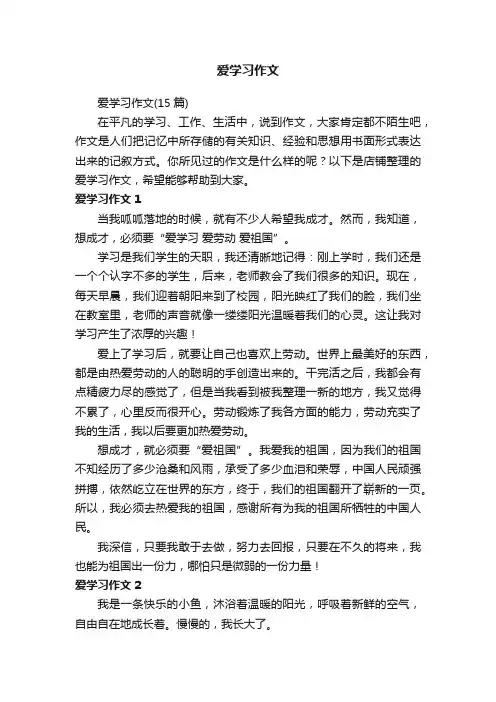 爱学习作文

爱学习作文(15 篇)

在平凡的学习、工作、生活中，说到作文，大家肯定都不陌生吧，作文是人们把记忆中所存储的有关知识、经验和思想用书面形式表达出来的记叙方式。你所见过的作文是什么样的呢？以下是店铺整理的爱学习作文，希望能够帮助到大家。

爱学习作文 1

当我呱呱落地的时候，就有不少人希望我成才。然而，我知道，想成才，必须要“爱学习 爱劳动 爱祖国”。

学习是我们学生的天职，我还清晰地记得：刚上学时，我们还是一个个认字不多的学生，后来，老师教会了我们很多的知识。现在，每天早晨，我们迎着朝阳来到了校园，阳光映红了我们的脸，我们坐在教室里，老师的声音就像一缕缕阳光温暖着我们的心灵。这让我对学习产生了浓厚的兴趣！

爱上了学习后，就要让自己也喜欢上劳动。世界上最美好的东西，都是由热爱劳动的人的聪明的手创造出来的。干完活之后，我都会有点精疲力尽的感觉了，但是当我看到被我整理一新的地方，我又觉得不累了，心里反而很开心。劳动锻炼了我各方面的能力，劳动充实了我的生活，我以后要更加热爱劳动。

想成才，就必须要“爱祖国”。我爱我的祖国，因为我们的祖国不知经历了多少沧桑和风雨，承受了多少血泪和荣辱，中国人民顽强拼搏，依然屹立在世界的东方，终于，我们的祖国翻开了崭新的一页。所以，我必须去热爱我的祖国，感谢所有为我的祖国所牺牲的中国人民。

我深信，只要我敢于去做，努力去回报，只要在不久的将来，我也能为祖国出一份力，哪怕只是微弱的一份力量！

爱学习作文 2

我是一条快乐的小鱼，沐浴着温暖的阳光，呼吸着新鲜的空气，自由自在地成长着。慢慢的，我长大了。